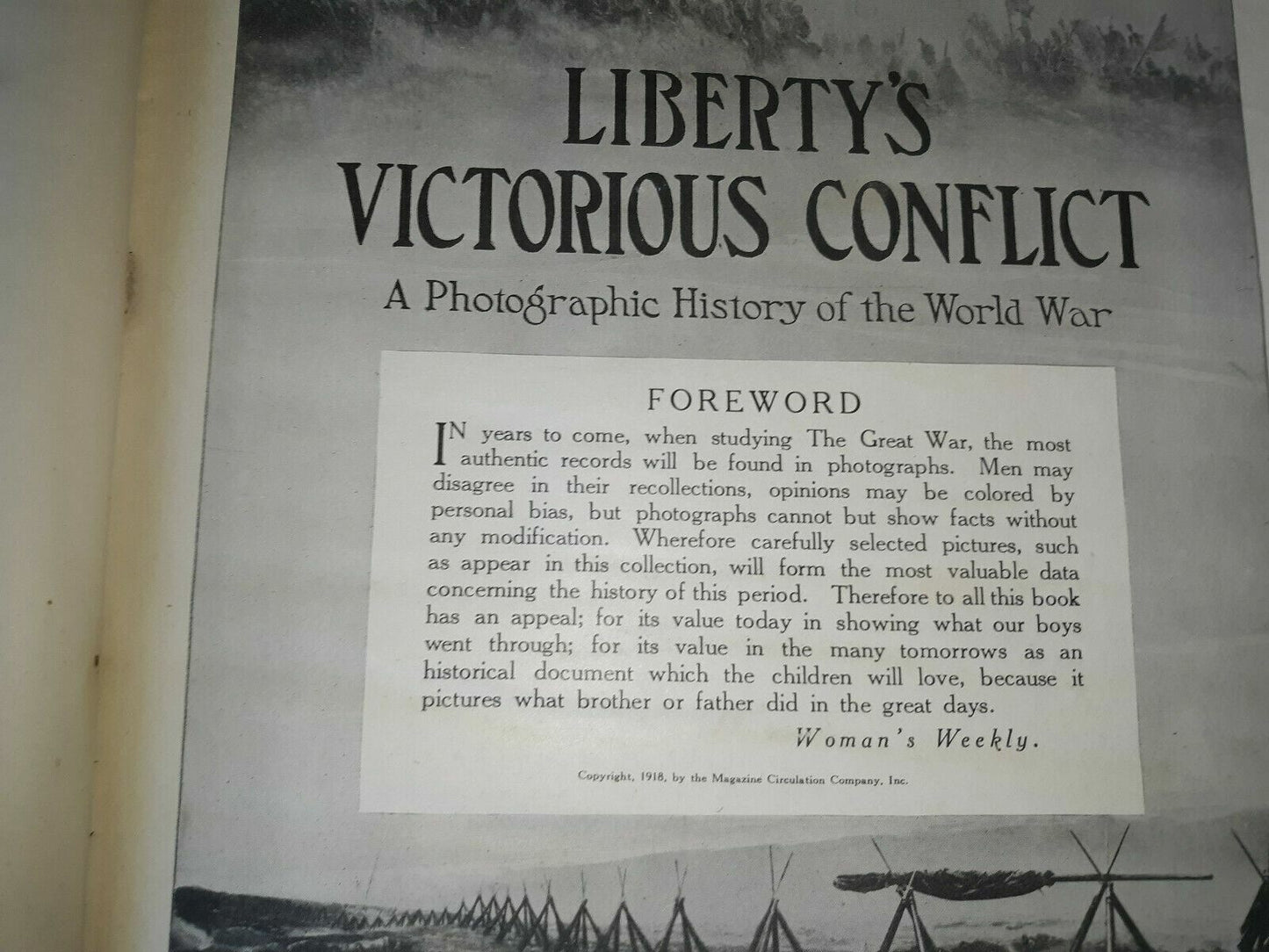 LIBERTY'S
VICTORIOUS CONFLICT

A Photographic History of the World War

FOREWORD

IN years to come, when studying The Great War, the most authentic records will be found in photographs. Men may disagree in their recollections, opinions may be colored by personal bias, but photographs cannot but show facts without any modification. Wherefore carefully selected pictures, such as appear in this collection, will form the most valuable data concerning the history of this period. Therefore to all this book has an appeal; for its value today in showing what our boys went through; for its value in the many tomorrows as an historical document which the children will love, because it pictures what brother or father did in the great days.

Woman's Weekly.

Copyright, 1918, by the Magazine Circulation Company, Inc.